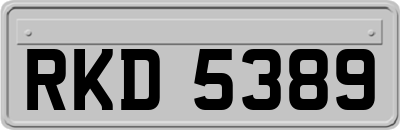 RKD 5389